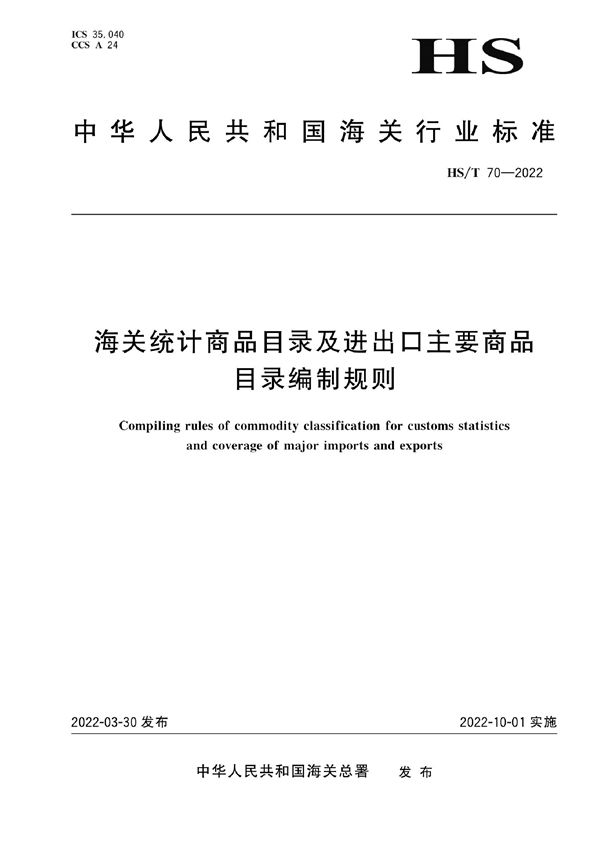 ICS 35.040
CCS A 24

HS

中华人民共和国海关行业标准

HS/T 70—2022

海关统计商品目录及进出口主要商品目录编制规则

Compiling rules of commodity classification for customs statistics and coverage of major imports and exports

2022-03-30 发布

2022-10-01 实施

中华人民共和国海关总署 发布